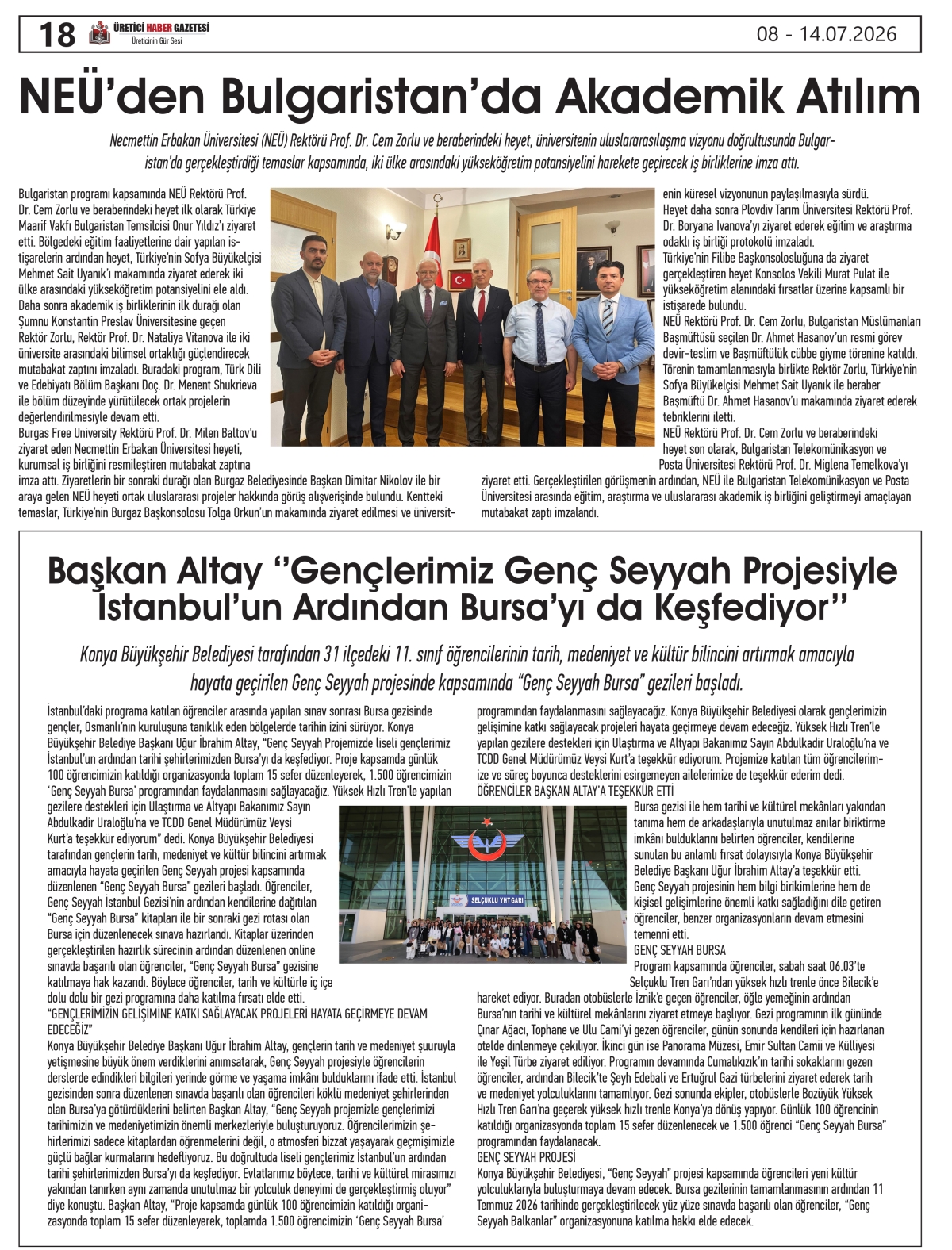 18 ÜRETİCİ HABER GAZETESİ
Üreticinin Gür Sesi
08 - 14.07.2026

NEÜ'den Bulgaristan'da Akademik Atılım

Necmettin Erbakan Üniversitesi (NEÜ) Rektörü Prof. Dr. Cem Zorlu ve beraberindeki heyet, üniversitenin uluslararasılaşma vizyonu doğrultusunda Bulgaristan'da gerçekleştirdiği temaslar kapsamında, iki ülke arasındaki yükseköğretim potansiyelini harekete geçirecek iş birliklerine imza attı.

Bulgaristan programı kapsamında NEÜ Rektörü Prof. Dr. Cem Zorlu ve beraberindeki heyet ilk olarak Türkiye Maarif Vakfı Bulgaristan Temsilcisi Onur Yıldız'ı ziyaret etti. Bölgedeki eğitim faaliyetlerine dair yapılan istişarelerin ardından heyet, Türkiye'nin Sofya Büyükelçisi Mehmet Sait Uyanık'ı makamında ziyaret ederek iki ülke arasındaki yükseköğretim potansiyelini ele aldı. Daha sonra akademik iş birliklerinin ilk durağı olan Şumnu Konstantin Preslav Üniversitesine geçen Rektör Zorlu, Rektör Prof. Dr. Nataliya Vitanova ile iki üniversite arasındaki bilimsel ortaklığı güçlendirecek mutabakat zaptını imzaladı. Buradaki program, Türk Dili ve Edebiyatı Bölüm Başkanı Doç. Dr. Menent Shukrieva ile bölüm düzeyinde yürütülecek ortak projelerin değerlendirilmesiyle devam etti.
Burgas Free University Rektörü Prof. Dr. Milen Baltov'u ziyaret eden Necmettin Erbakan Üniversitesi heyeti, kurumsal iş birliğini resmileştiren mutabakat zaptına imza attı. Ziyaretlerin bir sonraki durağı olan Burgaz Belediyesinde Başkan Dimitar Nikolov ile bir araya gelen NEÜ heyeti ortak uluslararası projeler hakkında görüş alışverişinde bulundu. Kentteki temaslar, Türkiye'nin Burgaz Başkonsolosu Tolga Orkun'un makamında ziyaret edilmesi ve üniversitenin küresel vizyonunun paylaşılmasıyla sürdü.
Heyet daha sonra Plovdiv Tarım Üniversitesi Rektörü Prof. Dr. Boryana Ivanova'yı ziyaret ederek eğitim ve araştırma odaklı iş birliği protokolü imzaladı.
Türkiye'nin Filibe Başkonsolosluğuna da ziyaret gerçekleştiren heyet Konsolos Vekili Murat Pulat ile yükseköğretim alanındaki fırsatlar üzerine kapsamlı bir istişarede bulundu.
NEÜ Rektörü Prof. Dr. Cem Zorlu, Bulgaristan Müslümanları Başmüftüsü seçilen Dr. Ahmet Hasanov'un resmi görev devir-teslim ve Başmüftülük cübbe giyme törenine katıldı. Törenin tamamlanmasıyla birlikte Rektör Zorlu, Türkiye'nin Sofya Büyükelçisi Mehmet Sait Uyanık ile beraber Başmüftü Dr. Ahmet Hasanov'u makamında ziyaret ederek tebriklerini iletti.
NEÜ Rektörü Prof. Dr. Cem Zorlu ve beraberindeki heyet son olarak, Bulgaristan Telekomünikasyon ve Posta Üniversitesi Rektörü Prof. Dr. Miglena Temelkova'yı ziyaret etti. Gerçekleştirilen görüşmenin ardından, NEÜ ile Bulgaristan Telekomünikasyon ve Posta Üniversitesi arasında eğitim, araştırma ve uluslararası akademik iş birliğini geliştirmeyi amaçlayan mutabakat zaptı imzalandı.

Başkan Altay ''Gençlerimiz Genç Seyyah Projesiyle İstanbul'un Ardından Bursa'yı da Keşfediyor''

Konya Büyükşehir Belediyesi tarafından 31 ilçedeki 11. sınıf öğrencilerinin tarih, medeniyet ve kültür bilincini artırmak amacıyla hayata geçirilen Genç Seyyah projesinde kapsamında "Genç Seyyah Bursa" gezileri başladı.

İstanbul'daki programa katılan öğrenciler arasında yapılan sınav sonrası Bursa gezisinde gençler, Osmanlı'nın kuruluşuna tanıklık eden bölgelerde tarihin izini sürüyor. Konya Büyükşehir Belediye Başkanı Uğur İbrahim Altay, "Genç Seyyah Projemizde liseli gençlerimiz İstanbul'un ardından tarihi şehirlerimizden Bursa'yı da keşfediyor. Proje kapsamda günlük 100 öğrencimizin katıldığı organizasyonda toplam 15 sefer düzenleyerek, 1.500 öğrencimizin 'Genç Seyyah Bursa' programından faydalanmasını sağlayacağız. Yüksek Hızlı Tren'le yapılan gezilere destekleri için Ulaştırma ve Altyapı Bakanımız Sayın Abdulkadir Uraloğlu'na ve TCDD Genel Müdürümüz Veysi Kurt'a teşekkür ediyorum" dedi. Konya Büyükşehir Belediyesi tarafından gençlerin tarih, medeniyet ve kültür bilincini artırmak amacıyla hayata geçirilen Genç Seyyah projesi kapsamında düzenlenen "Genç Seyyah Bursa" gezileri başladı. Öğrenciler, Genç Seyyah İstanbul Gezisi'nin ardından kendilerine dağıtılan "Genç Seyyah Bursa" kitapları ile bir sonraki gezi rotası olan Bursa için düzenlenecek sınava hazırlandı. Kitaplar üzerinden gerçekleştirilen hazırlık sürecinin ardından düzenlenen online sınavda başarılı olan öğrenciler, "Genç Seyyah Bursa" gezisine katılmaya hak kazandı. Böylece öğrenciler, tarih ve kültürle iç içe dolu dolu bir gezi programına daha katılma fırsatı elde etti.
"GENÇLERİMİZİN GELİŞİMİNE KATKI SAĞLAYACAK PROJELERİ HAYATA GEÇİRMEYE DEVAM EDECEĞİZ"
Konya Büyükşehir Belediye Başkanı Uğur İbrahim Altay, gençlerin tarih ve medeniyet şuuruyla yetişmesine büyük önem verdiklerini anımsatarak, Genç Seyyah projesiyle öğrencilerin derslerde edindikleri bilgileri yerinde görme ve yaşama imkânı bulduklarını ifade etti. İstanbul gezisinden sonra düzenlenen sınavda başarılı olan öğrencileri köklü medeniyet şehirlerinden olan Bursa'ya götürdüklerini belirten Başkan Altay, "Genç Seyyah projemizle gençlerimizi tarihimizin ve medeniyetimizin önemli merkezleriyle buluşturuyoruz. Öğrencilerimizin şehirlerimizi sadece kitaplardan öğrenmelerini değil, o atmosferi bizzat yaşayarak geçmişimizle güçlü bağlar kurmalarını hedefliyoruz. Bu doğrultuda liseli gençlerimiz İstanbul'un ardından tarihi şehirlerimizden Bursa'yı da keşfediyor. Evlatlarımız böylece, tarihi ve kültürel mirasımızı yakından tanırken aynı zamanda unutulmaz bir yolculuk deneyimi de gerçekleştirmiş oluyor" diye konuştu. Başkan Altay, "Proje kapsamda günlük 100 öğrencimizin katıldığı organizasyonda toplam 15 sefer düzenleyerek, toplamda 1.500 öğrencimizin 'Genç Seyyah Bursa' programından faydalanmasını sağlayacağız. Konya Büyükşehir Belediyesi olarak gençlerimizin gelişimine katkı sağlayacak projeleri hayata geçirmeye devam edeceğiz. Yüksek Hızlı Tren'le yapılan gezilere destekleri için Ulaştırma ve Altyapı Bakanımız Sayın Abdulkadir Uraloğlu'na ve TCDD Genel Müdürümüz Veysi Kurt'a teşekkür ediyorum. Projemize katılan tüm öğrencilerimize ve süreç boyunca desteklerini esirgemeyen ailelerimize de teşekkür ederim dedi.
ÖĞRENCİLER BAŞKAN ALTAY'A TEŞEKKÜR ETTİ
Bursa gezisi ile hem tarihi ve kültürel mekânları yakından tanıma hem de arkadaşlarıyla unutulmaz anılar biriktirme imkânı bulduklarını belirten öğrenciler, kendilerine sunulan bu anlamlı fırsat dolayısıyla Konya Büyükşehir Belediye Başkanı Uğur İbrahim Altay'a teşekkür etti.
Genç Seyyah projesinin hem bilgi birikimlerine hem de kişisel gelişimlerine önemli katkı sağladığını dile getiren öğrenciler, benzer organizasyonların devam etmesini temenni etti.
GENÇ SEYYAH BURSA
Program kapsamında öğrenciler, sabah saat 06.03'te Selçuklu Tren Garı'ndan yüksek hızlı trenle önce Bilecik'e hareket ediyor. Buradan otobüslerle İznik'e geçen öğrenciler, öğle yemeğinin ardından Bursa'nın tarihi ve kültürel mekânlarını ziyaret etmeye başlıyor. Gezi programının ilk gününde Çınar Ağacı, Tophane ve Ulu Cami'yi gezen öğrenciler, günün sonunda kendileri için hazırlanan otelde dinlenmeye çekiliyor. İkinci gün ise Panorama Müzesi, Emir Sultan Camii ve Külliyesi ile Yeşil Türbe ziyaret ediliyor. Programın devamında Cumalıkızık'ın tarihi sokaklarını gezen öğrenciler, ardından Bilecik'te Şeyh Edebali ve Ertuğrul Gazi türbelerini ziyaret ederek tarih ve medeniyet yolculuklarını tamamlıyor. Gezi sonunda ekipler, otobüslerle Bozüyük Yüksek Hızlı Tren Garı'na geçerek yüksek hızlı trenle Konya'ya dönüş yapıyor. Günlük 100 öğrencinin katıldığı organizasyonda toplam 15 sefer düzenlenecek ve 1.500 öğrenci "Genç Seyyah Bursa" programından faydalanacak.
GENÇ SEYYAH PROJESİ
Konya Büyükşehir Belediyesi, "Genç Seyyah" projesi kapsamında öğrencileri yeni kültür yolculuklarıyla buluşturmaya devam edecek. Bursa gezilerinin tamamlanmasının ardından 11 Temmuz 2026 tarihinde gerçekleştirilecek yüz yüze sınavda başarılı olan öğrenciler, "Genç Seyyah Balkanlar" organizasyonuna katılma hakkı elde edecek.

SELÇUKLU YHT GARI